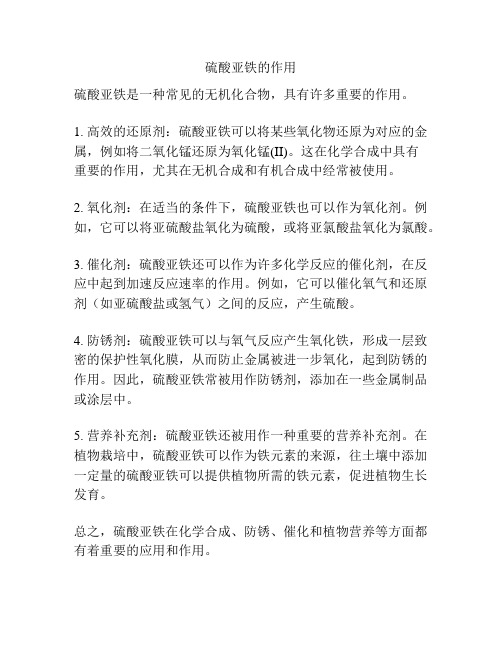 硫酸亚铁的作用

硫酸亚铁是一种常见的无机化合物，具有许多重要的作用。

1. 高效的还原剂：硫酸亚铁可以将某些氧化物还原为对应的金属，例如将二氧化锰还原为氧化锰(II)。这在化学合成中具有重要的作用，尤其在无机合成和有机合成中经常被使用。

2. 氧化剂：在适当的条件下，硫酸亚铁也可以作为氧化剂。例如，它可以将亚硫酸盐氧化为硫酸，或将亚氯酸盐氧化为氯酸。

3. 催化剂：硫酸亚铁还可以作为许多化学反应的催化剂，在反应中起到加速反应速率的作用。例如，它可以催化氧气和还原剂（如亚硫酸盐或氢气）之间的反应，产生硫酸。

4. 防锈剂：硫酸亚铁可以与氧气反应产生氧化铁，形成一层致密的保护性氧化膜，从而防止金属被进一步氧化，起到防锈的作用。因此，硫酸亚铁常被用作防锈剂，添加在一些金属制品或涂层中。

5. 营养补充剂：硫酸亚铁还被用作一种重要的营养补充剂。在植物栽培中，硫酸亚铁可以作为铁元素的来源，往土壤中添加一定量的硫酸亚铁可以提供植物所需的铁元素，促进植物生长发育。

总之，硫酸亚铁在化学合成、防锈、催化和植物营养等方面都有着重要的应用和作用。